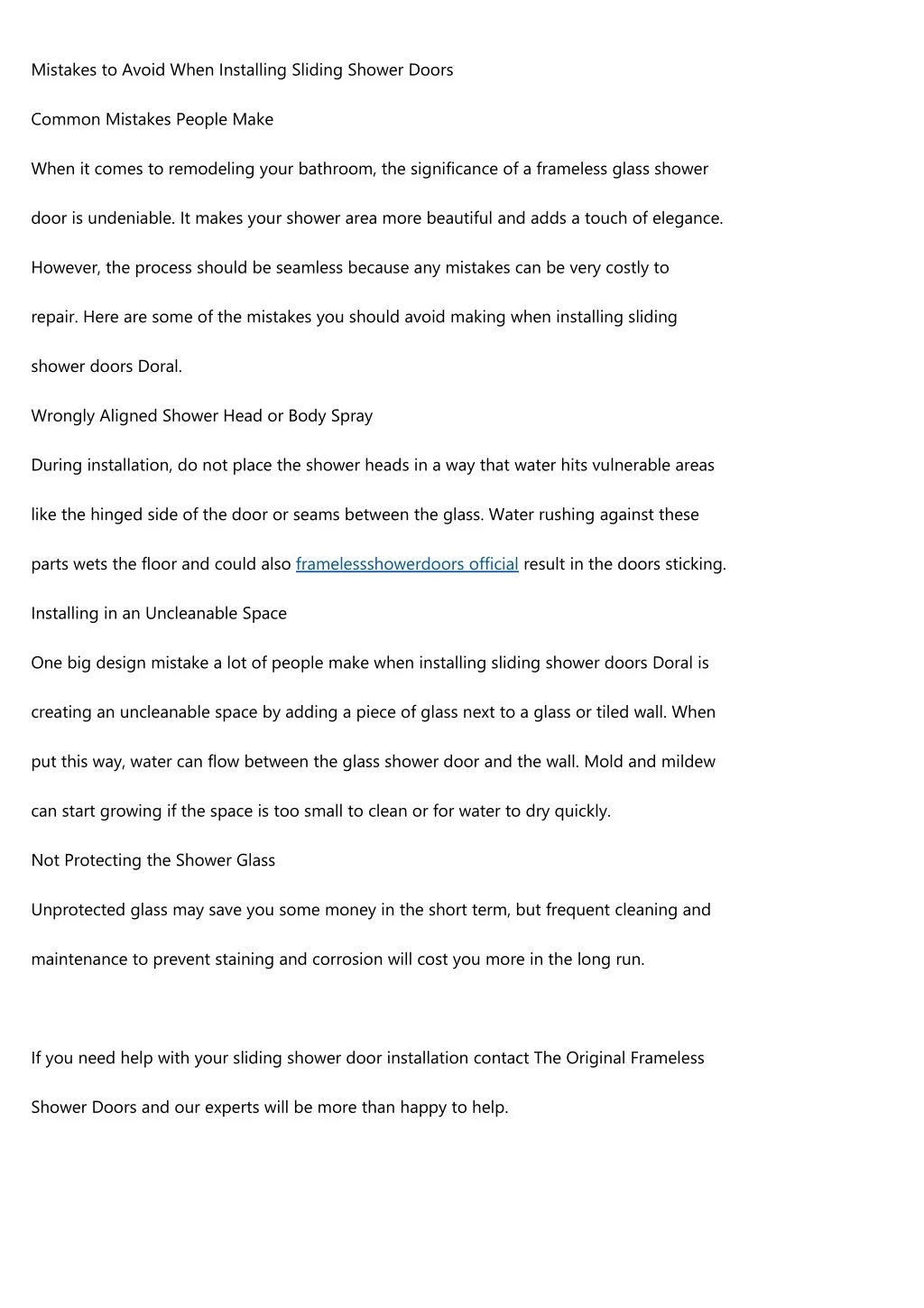 Mistakes to Avoid When Installing Sliding Shower Doors

Common Mistakes People Make

When it comes to remodeling your bathroom, the significance of a frameless glass shower door is undeniable. It makes your shower area more beautiful and adds a touch of elegance. However, the process should be seamless because any mistakes can be very costly to repair. Here are some of the mistakes you should avoid making when installing sliding shower doors Doral.

Wrongly Aligned Shower Head or Body Spray

During installation, do not place the shower heads in a way that water hits vulnerable areas like the hinged side of the door or seams between the glass. Water rushing against these parts wets the floor and could also framelessshowerdoors official result in the doors sticking.

Installing in an Uncleanable Space

One big design mistake a lot of people make when installing sliding shower doors Doral is creating an uncleanable space by adding a piece of glass next to a glass or tiled wall. When put this way, water can flow between the glass shower door and the wall. Mold and mildew can start growing if the space is too small to clean or for water to dry quickly.

Not Protecting the Shower Glass

Unprotected glass may save you some money in the short term, but frequent cleaning and maintenance to prevent staining and corrosion will cost you more in the long run.

If you need help with your sliding shower door installation contact The Original Frameless Shower Doors and our experts will be more than happy to help.